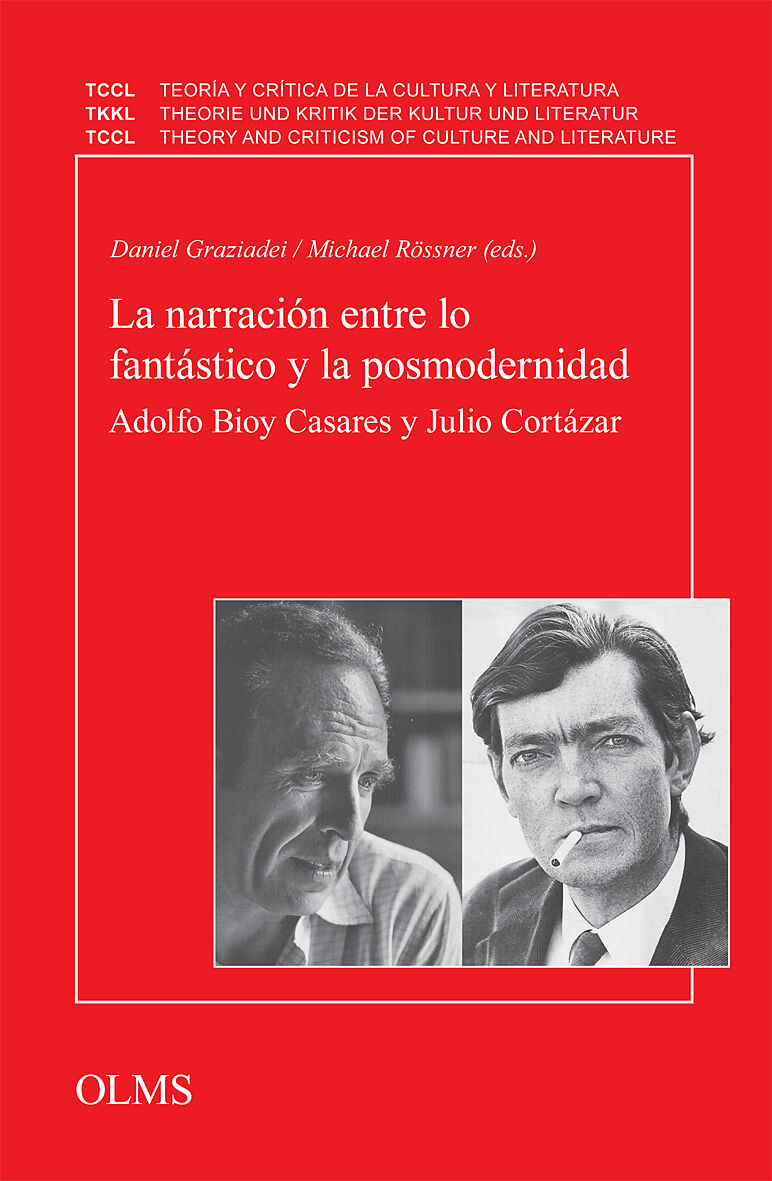 TCCL TEORÍA Y CRÍTICA DE LA CULTURA Y LITERATURA
TKKL THEORIE UND KRITIK DER KULTUR UND LITERATUR
TCCL THEORY AND CRITICISM OF CULTURE AND LITERATURE

Daniel Graziadei / Michael Rössner (eds.)

La narración entre lo fantástico y la posmodernidad

Adolfo Bioy Casares y Julio Cortázar

OLMS